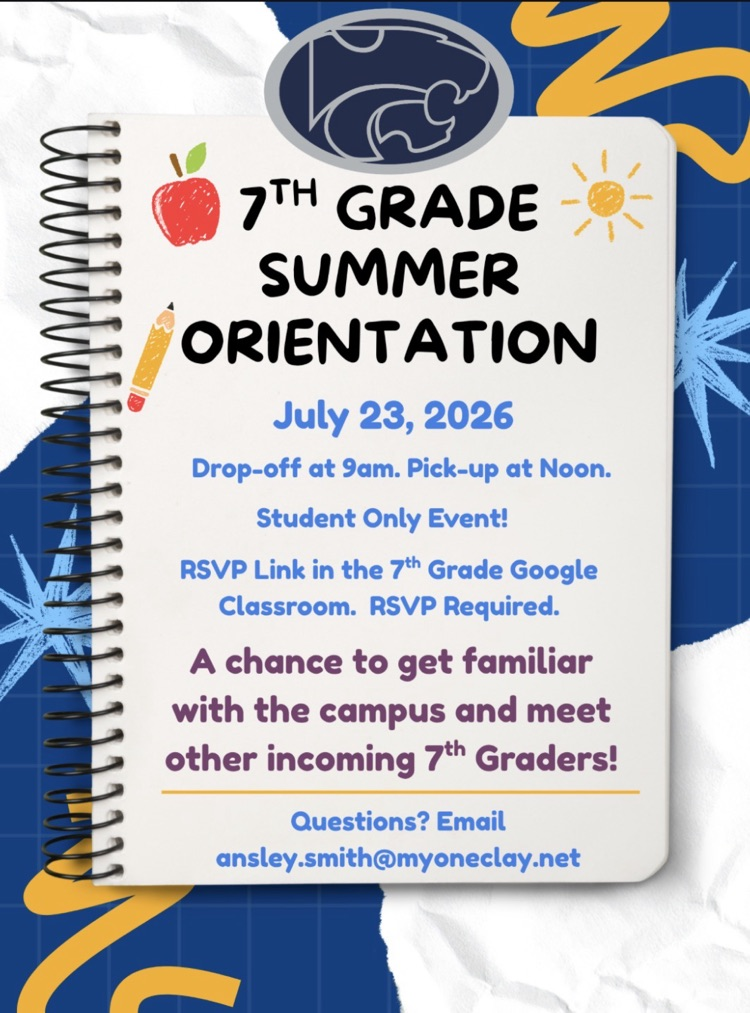 7TH GRADE SUMMER ORIENTATION

July 23, 2026

Drop-off at 9am. Pick-up at Noon.

Student Only Event!

RSVP Link in the 7th Grade Google Classroom. RSVP Required.

A chance to get familiar with the campus and meet other incoming 7th Graders!

Questions? Email ansley.smith@myoneclay.net